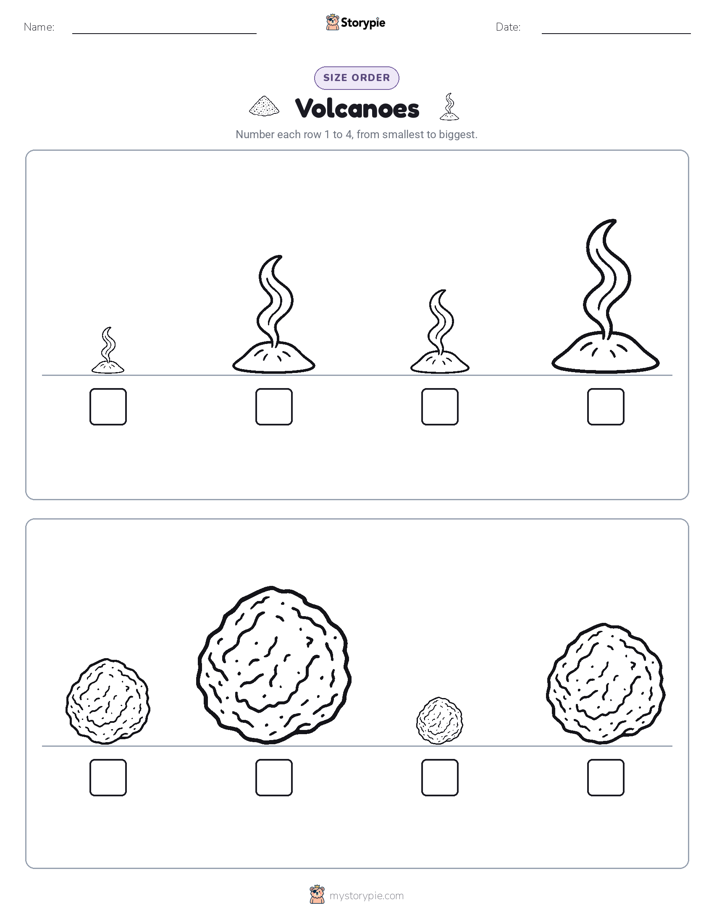 Name:

Storypie

Date:

SIZE ORDER

Volcanoes

Number each row 1 to 4, from smallest to biggest.

mystorypie.com